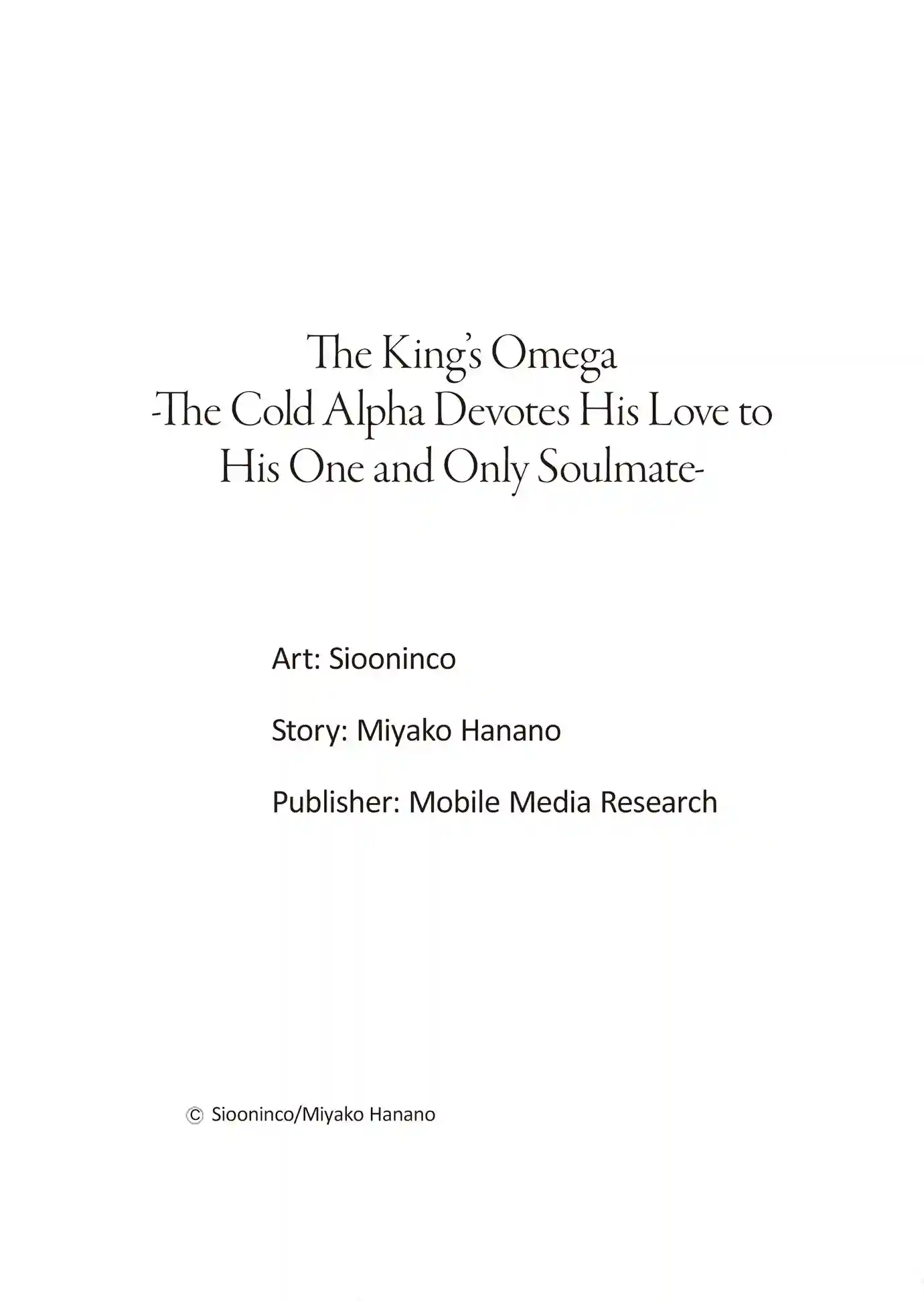 The King's Omega
-The Cold Alpha Devotes His Love to His One and Only Soulmate-

Art: Siooninco

Story: Miyako Hanano

Publisher: Mobile Media Research

© Siooninco/Miyako Hanano